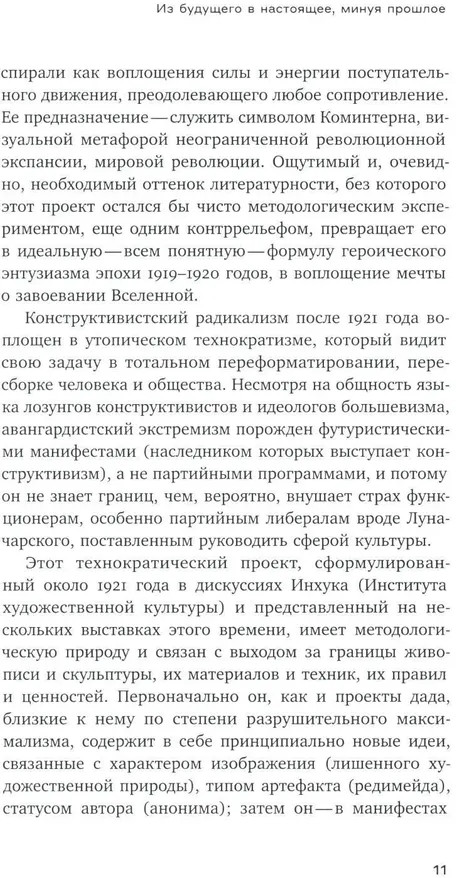 Из будущего в настоящее, минуя прошлое

спирали как воплощения силы и энергии поступательного движения, преодолевающего любое сопротивление. Ее предназначение — служить символом Коминтерна, визуальной метафорой неограниченной революционной экспансии, мировой революции. Ощутимый и, очевидно, необходимый оттенок литературности, без которого этот проект остался бы чисто методологическим экспериментом, еще одним контррельефом, превращает его в идеальную — всем понятную — формулу героического энтузиазма эпохи 1919–1920 годов, в воплощение мечты о завоевании Вселенной.

Конструктивистский радикализм после 1921 года воплощен в утопическом технократизме, который видит свою задачу в тотальном переформатировании, пересборке человека и общества. Несмотря на общность языка лозунгов конструктивистов и идеологов большевизма, авангардистский экстремизм порожден футуристическими манифестами (наследником которых выступает конструктивизм), а не партийными программами, и потому он не знает границ, чем, вероятно, внушает страх функционерам, особенно партийным либералам вроде Луначарского, поставленным руководить сферой культуры.

Этот технократический проект, сформулированный около 1921 года в дискуссиях Инхука (Института художественной культуры) и представленный на нескольких выставках этого времени, имеет методологическую природу и связан с выходом за границы живописи и скульптуры, их материалов и техник, их правил и ценностей. Первоначально он, как и проекты дада, близкие к нему по степени разрушительного максимализма, содержит в себе принципиально новые идеи, связанные с характером изображения (лишенного художественной природы), типом артефакта (редимейда), статусом автора (анонима); затем он — в манифестах

11